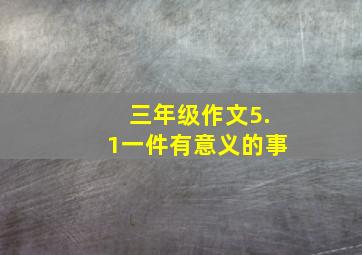 三年级作文5.1一件有意义的事